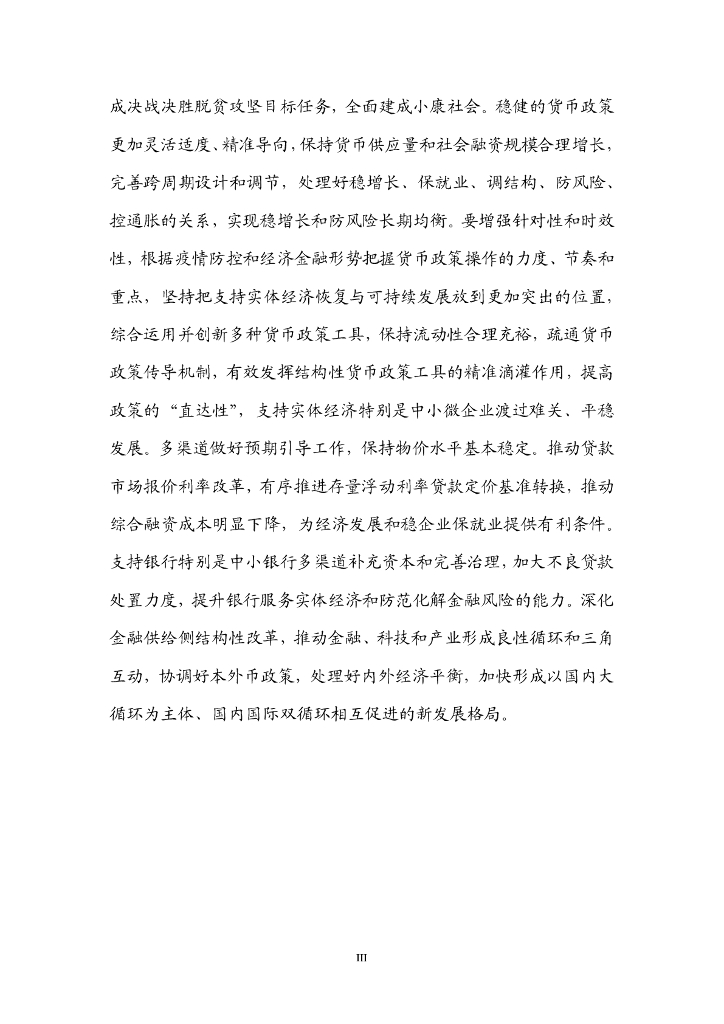 成决战决胜脱贫攻坚目标任务，全面建成小康社会。稳健的货币政策更加灵活适度、精准导向，保持货币供应量和社会融资规模合理增长，完善跨周期设计和调节，处理好稳增长、保就业、调结构、防风险、控通胀的关系，实现稳增长和防风险长期均衡。要增强针对性和时效性，根据疫情防控和经济金融形势把握货币政策操作的力度、节奏和重点，坚持把支持实体经济恢复与可持续发展放到更加突出的位置，综合运用并创新多种货币政策工具，保持流动性合理充裕，疏通货币政策传导机制，有效发挥结构性货币政策工具的精准滴灌作用，提高政策的“直达性”，支持实体经济特别是中小微企业渡过难关、平稳发展。多渠道做好预期引导工作，保持物价水平基本稳定。推动贷款市场报价利率改革，有序推进存量浮动利率贷款定价基准转换，推动综合融资成本明显下降，为经济发展和稳企业保就业提供有利条件。支持银行特别是中小银行多渠道补充资本和完善治理，加大不良贷款处置力度，提升银行服务实体经济和防范化解金融风险的能力。深化金融供给侧结构性改革，推动金融、科技和产业形成良性循环和三角互动，协调好本外币政策，处理好内外经济平衡，加快形成以国内大循环为主体、国内国际双循环相互促进的新发展格局。

III